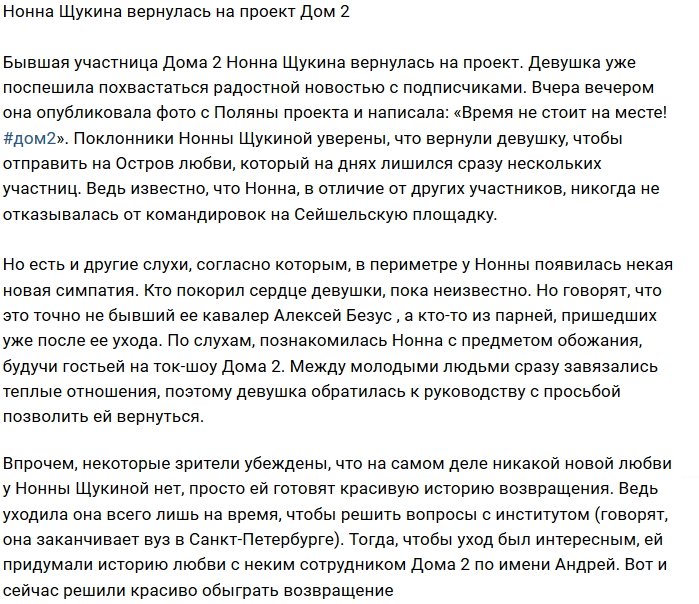 Нонна Щукина вернулась на проект Дом 2

Бывшая участница Дома 2 Нонна Щукина вернулась на проект. Девушка уже поспешила похвастаться радостной новостью с подписчиками. Вчера вечером она опубликовала фото с Поляны проекта и написала: «Время не стоит на месте! #дом2». Поклонники Нонны Щукиной уверены, что вернули девушку, чтобы отправить на Остров любви, который на днях лишился сразу нескольких участниц. Ведь известно, что Нонна, в отличие от других участников, никогда не отказывалась от командировок на Сейшельскую площадку.

Но есть и другие слухи, согласно которым, в периметре у Нонны появилась некая новая симпатия. Кто покорил сердце девушки, пока неизвестно. Но говорят, что это точно не бывший ее кавалер Алексей Безус , а кто-то из парней, пришедших уже после ее ухода. По слухам, познакомилась Нонна с предметом обожания, будучи гостьей на ток-шоу Дома 2. Между молодыми людьми сразу завязались теплые отношения, поэтому девушка обратилась к руководству с просьбой позволить ей вернуться.

Впрочем, некоторые зрители убеждены, что на самом деле никакой новой любви у Нонны Щукиной нет, просто ей готовят красивую историю возвращения. Ведь уходила она всего лишь на время, чтобы решить вопросы с институтом (говорят, она заканчивает вуз в Санкт-Петербурге). Тогда, чтобы уход был интересным, ей придумали историю любви с неким сотрудником Дома 2 по имени Андрей. Вот и сейчас решили красиво обыграть возвращение